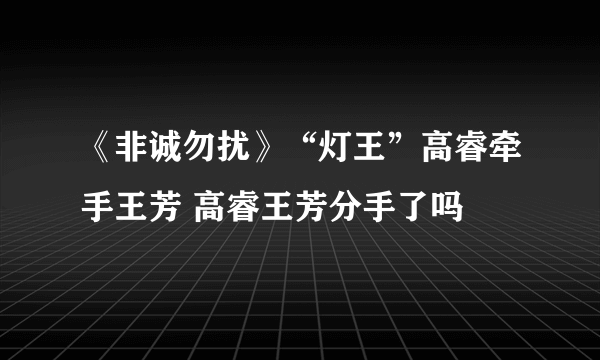 《非诚勿扰》“灯王”高睿牵手王芳 高睿王芳分手了吗